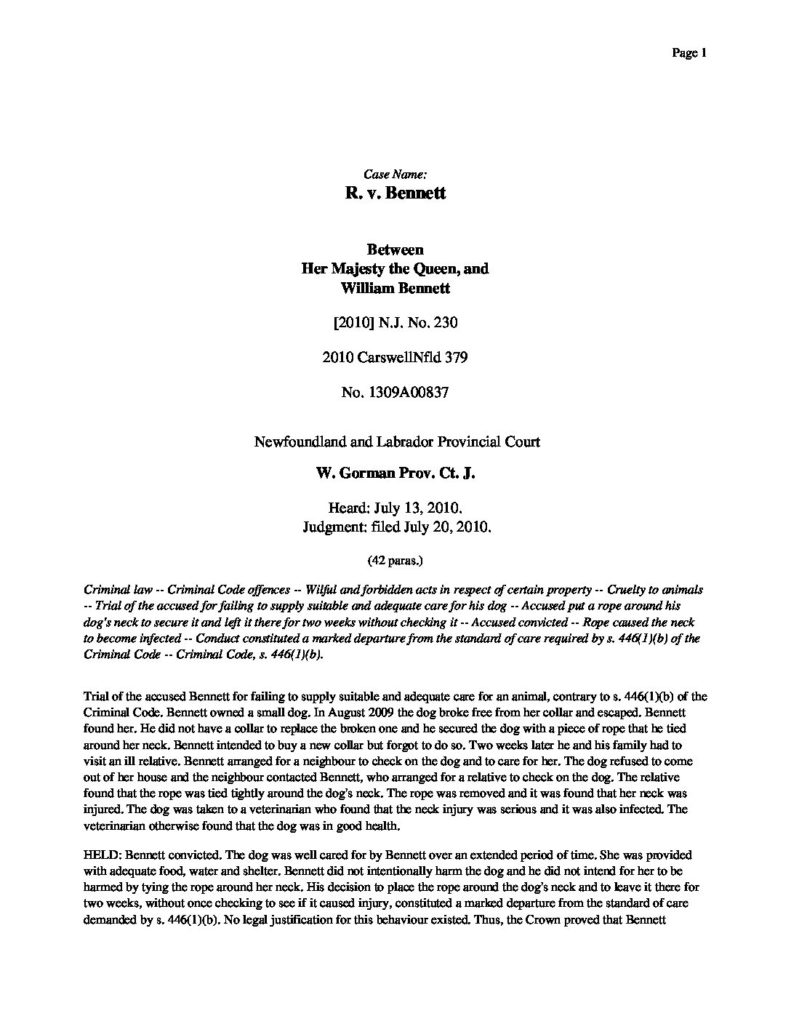 Page 1

Case Name:

R. v. Bennett

Between
Her Majesty the Queen, and
William Bennett

[2010] N.J. No. 230

2010 CarswellNfld 379

No. 1309A00837

Newfoundland and Labrador Provincial Court

W. Gorman Prov. Ct. J.

Heard: July 13, 2010.
Judgment: filed July 20, 2010.

(42 paras.)

Criminal law -- Criminal Code offences -- Wilful and forbidden acts in respect of certain property -- Cruelty to animals -- Trial of the accused for failing to supply suitable and adequate care for his dog -- Accused put a rope around his dog's neck to secure it and left it there for two weeks without checking it -- Accused convicted -- Rope caused the neck to become infected -- Conduct constituted a marked departure from the standard of care required by s. 446(1)(b) of the Criminal Code -- Criminal Code, s. 446(1)(b).

Trial of the accused Bennett for failing to supply suitable and adequate care for an animal, contrary to s. 446(1)(b) of the Criminal Code. Bennett owned a small dog. In August 2009 the dog broke free from her collar and escaped. Bennett found her. He did not have a collar to replace the broken one and he secured the dog with a piece of rope that he tied around her neck. Bennett intended to buy a new collar but forgot to do so. Two weeks later he and his family had to visit an ill relative. Bennett arranged for a neighbour to check on the dog and to care for her. The dog refused to come out of her house and the neighbour contacted Bennett, who arranged for a relative to check on the dog. The relative found that the rope was tied tightly around the dog's neck. The rope was removed and it was found that her neck was injured. The dog was taken to a veterinarian who found that the neck injury was serious and it was also infected. The veterinarian otherwise found that the dog was in good health.

HELD: Bennett convicted. The dog was well cared for by Bennett over an extended period of time. She was provided with adequate food, water and shelter. Bennett did not intentionally harm the dog and he did not intend for her to be harmed by tying the rope around her neck. His decision to place the rope around the dog's neck and to leave it there for two weeks, without once checking to see if it caused injury, constituted a marked departure from the standard of care demanded by s. 446(1)(b). No legal justification for this behaviour existed. Thus, the Crown proved that Bennett